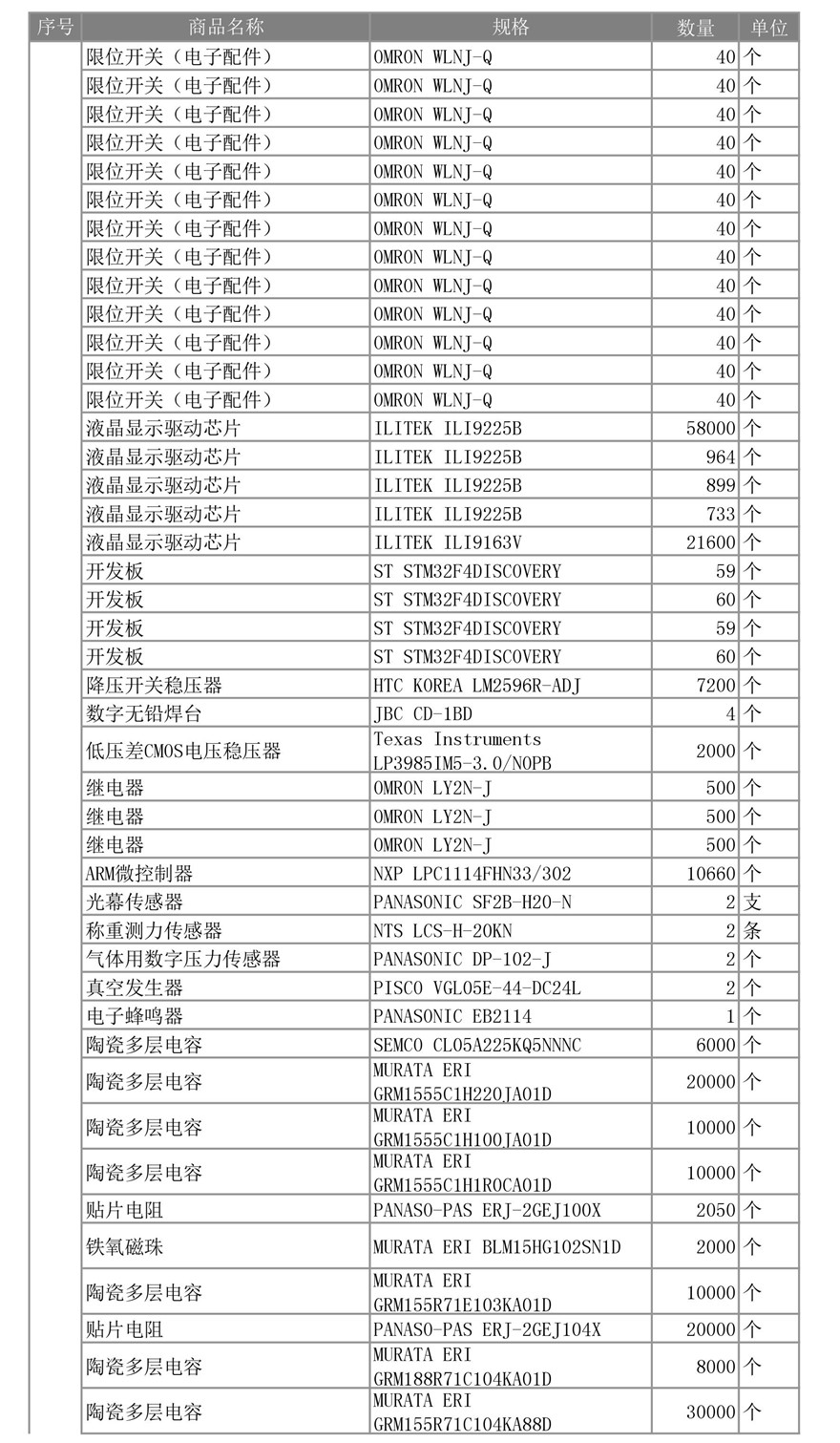 | 序号 | 商品名称 | 规格 | 数量 | 单位 |
|---|---|---|---|---|
| | 限位开关（电子配件） | OMRON WLNJ-Q | 40 | 个 |
| | 限位开关（电子配件） | OMRON WLNJ-Q | 40 | 个 |
| | 限位开关（电子配件） | OMRON WLNJ-Q | 40 | 个 |
| | 限位开关（电子配件） | OMRON WLNJ-Q | 40 | 个 |
| | 限位开关（电子配件） | OMRON WLNJ-Q | 40 | 个 |
| | 限位开关（电子配件） | OMRON WLNJ-Q | 40 | 个 |
| | 限位开关（电子配件） | OMRON WLNJ-Q | 40 | 个 |
| | 限位开关（电子配件） | OMRON WLNJ-Q | 40 | 个 |
| | 限位开关（电子配件） | OMRON WLNJ-Q | 40 | 个 |
| | 限位开关（电子配件） | OMRON WLNJ-Q | 40 | 个 |
| | 限位开关（电子配件） | OMRON WLNJ-Q | 40 | 个 |
| | 限位开关（电子配件） | OMRON WLNJ-Q | 40 | 个 |
| | 限位开关（电子配件） | OMRON WLNJ-Q | 40 | 个 |
| | 液晶显示驱动芯片 | ILITEK ILI9225B | 58000 | 个 |
| | 液晶显示驱动芯片 | ILITEK ILI9225B | 964 | 个 |
| | 液晶显示驱动芯片 | ILITEK ILI9225B | 899 | 个 |
| | 液晶显示驱动芯片 | ILITEK ILI9225B | 733 | 个 |
| | 液晶显示驱动芯片 | ILITEK ILI9163V | 21600 | 个 |
| | 开发板 | ST STM32F4DISCOVERY | 59 | 个 |
| | 开发板 | ST STM32F4DISCOVERY | 60 | 个 |
| | 开发板 | ST STM32F4DISCOVERY | 59 | 个 |
| | 开发板 | ST STM32F4DISCOVERY | 60 | 个 |
| | 降压开关稳压器 | HTC KOREA LM2596R-ADJ | 7200 | 个 |
| | 数字无铅焊台 | JBC CD-1BD | 4 | 个 |
| | 低压差CMOS电压稳压器 | Texas Instruments LP3985IM5-3.0/NOPB | 2000 | 个 |
| | 继电器 | OMRON LY2N-J | 500 | 个 |
| | 继电器 | OMRON LY2N-J | 500 | 个 |
| | 继电器 | OMRON LY2N-J | 500 | 个 |
| | ARM微控制器 | NXP LPC1114FHN33/302 | 10660 | 个 |
| | 光幕传感器 | PANASONIC SF2B-H20-N | 2 | 支 |
| | 称重测力传感器 | NTS LCS-H-20KN | 2 | 条 |
| | 气体用数字压力传感器 | PANASONIC DP-102-J | 2 | 个 |
| | 真空发生器 | PISCO VGL05E-44-DC24L | 2 | 个 |
| | 电子蜂鸣器 | PANASONIC EB2114 | 1 | 个 |
| | 陶瓷多层电容 | SEMCO CL05A225KQ5NNNC | 6000 | 个 |
| | 陶瓷多层电容 | MURATA ERI GRM1555C1H220JA01D | 20000 | 个 |
| | 陶瓷多层电容 | MURATA ERI GRM1555C1H100JA01D | 10000 | 个 |
| | 陶瓷多层电容 | MURATA ERI GRM1555C1H1R0CA01D | 10000 | 个 |
| | 贴片电阻 | PANASO-PAS ERJ-2GEJ100X | 2050 | 个 |
| | 铁氧磁珠 | MURATA ERI BLM15HG102SN1D | 2000 | 个 |
| | 陶瓷多层电容 | MURATA ERI GRM155R71E103KA01D | 10000 | 个 |
| | 贴片电阻 | PANASO-PAS ERJ-2GEJ104X | 20000 | 个 |
| | 陶瓷多层电容 | MURATA ERI GRM188R71C104KA01D | 8000 | 个 |
| | 陶瓷多层电容 | MURATA ERI GRM155R71C104KA88D | 30000 | 个 |